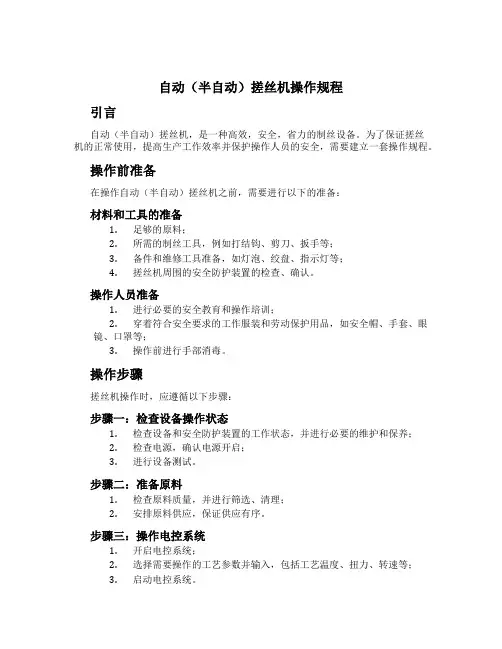 自动（半自动）搓丝机操作规程

引言

自动（半自动）搓丝机，是一种高效，安全，省力的制丝设备。为了保证搓丝机的正常使用，提高生产工作效率并保护操作人员的安全，需要建立一套操作规程。

操作前准备

在操作自动（半自动）搓丝机之前，需要进行以下的准备：

材料和工具的准备

1. 足够的原料；
2. 所需的制丝工具，例如打结钩、剪刀、扳手等；
3. 备件和维修工具准备，如灯泡、绞盘、指示灯等；
4. 搓丝机周围的安全防护装置的检查、确认。

操作人员准备

1. 进行必要的安全教育和操作培训；
2. 穿着符合安全要求的工作服装和劳动保护用品，如安全帽、手套、眼镜、口罩等；
3. 操作前进行手部消毒。

操作步骤

搓丝机操作时，应遵循以下步骤：

步骤一：检查设备操作状态

1. 检查设备和安全防护装置的工作状态，并进行必要的维护和保养；
2. 检查电源，确认电源开启；
3. 进行设备测试。

步骤二：准备原料

1. 检查原料质量，并进行筛选、清理；
2. 安排原料供应，保证供应有序。

步骤三：操作电控系统

1. 开启电控系统；
2. 选择需要操作的工艺参数并输入，包括工艺温度、扭力、转速等；
3. 启动电控系统。